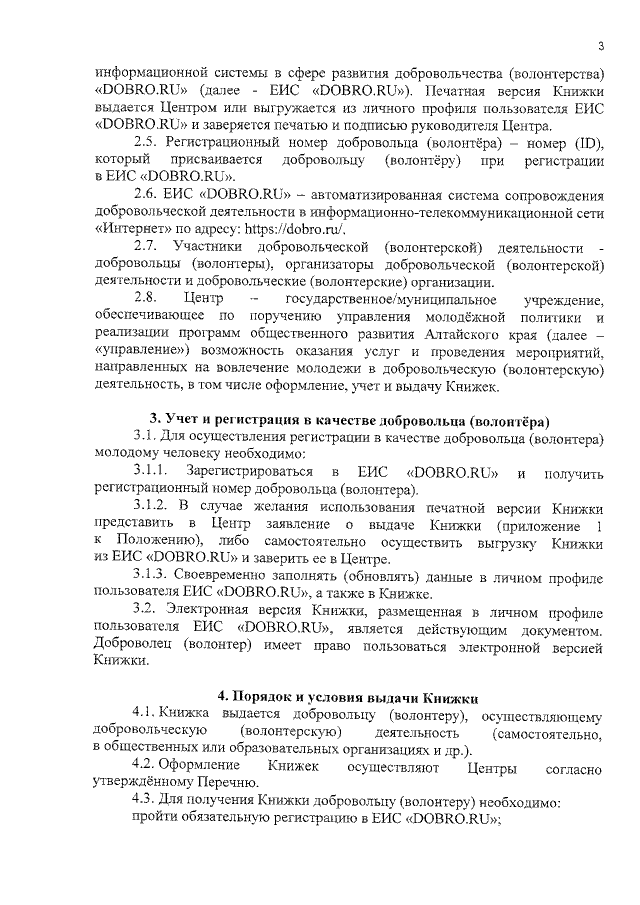 3

информационной системы в сфере развития добровольчества (волонтерства) «DOBRO.RU» (далее - ЕИС «DOBRO.RU»). Печатная версия Книжки выдается Центром или выгружается из личного профиля пользователя ЕИС «DOBRO.RU» и заверяется печатью и подписью руководителя Центра.

2.5. Регистрационный номер добровольца (волонтёра) – номер (ID), который присваивается добровольцу (волонтёру) при регистрации в ЕИС «DOBRO.RU».

2.6. ЕИС «DOBRO.RU» – автоматизированная система сопровождения добровольческой деятельности в информационно-телекоммуникационной сети «Интернет» по адресу: https://dobro.ru/.

2.7. Участники добровольческой (волонтерской) деятельности - добровольцы (волонтеры), организаторы добровольческой (волонтерской) деятельности и добровольческие (волонтерские) организации.

2.8. Центр – государственное/муниципальное учреждение, обеспечивающее по поручению управления молодёжной политики и реализации программ общественного развития Алтайского края (далее – «управление») возможность оказания услуг и проведения мероприятий, направленных на вовлечение молодежи в добровольческую (волонтерскую) деятельность, в том числе оформление, учет и выдачу Книжек.

3. Учет и регистрация в качестве добровольца (волонтёра)

3.1. Для осуществления регистрации в качестве добровольца (волонтера) молодому человеку необходимо:

3.1.1. Зарегистрироваться в ЕИС «DOBRO.RU» и получить регистрационный номер добровольца (волонтера).

3.1.2. В случае желания использования печатной версии Книжки представить в Центр заявление о выдаче Книжки (приложение 1 к Положению), либо самостоятельно осуществить выгрузку Книжки из ЕИС «DOBRO.RU» и заверить ее в Центре.

3.1.3. Своевременно заполнять (обновлять) данные в личном профиле пользователя ЕИС «DOBRO.RU», а также в Книжке.

3.2. Электронная версия Книжки, размещенная в личном профиле пользователя ЕИС «DOBRO.RU», является действующим документом. Доброволец (волонтер) имеет право пользоваться электронной версией Книжки.

4. Порядок и условия выдачи Книжки

4.1. Книжка выдается добровольцу (волонтеру), осуществляющему добровольческую (волонтерскую) деятельность (самостоятельно, в общественных или образовательных организациях и др.).

4.2. Оформление Книжек осуществляют Центры согласно утверждённому Перечню.

4.3. Для получения Книжки добровольцу (волонтеру) необходимо:

пройти обязательную регистрацию в ЕИС «DOBRO.RU»;